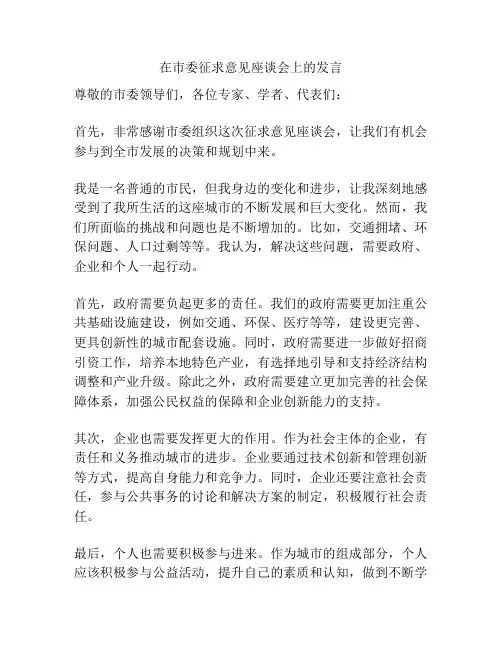 在市委征求意见座谈会上的发言

尊敬的市委领导们，各位专家、学者、代表们：

首先，非常感谢市委组织这次征求意见座谈会，让我们有机会参与到全市发展的决策和规划中来。

我是一名普通的市民，但我身边的变化和进步，让我深刻地感受到了我所生活的这座城市的不断发展和巨大变化。然而，我们所面临的挑战和问题也是不断增加的。比如，交通拥堵、环保问题、人口过剩等等。我认为，解决这些问题，需要政府、企业和个人一起行动。

首先，政府需要负起更多的责任。我们的政府需要更加注重公共基础设施建设，例如交通、环保、医疗等等，建设更完善、更具创新性的城市配套设施。同时，政府需要进一步做好招商引资工作，培养本地特色产业，有选择地引导和支持经济结构调整和产业升级。除此之外，政府需要建立更加完善的社会保障体系，加强公民权益的保障和企业创新能力的支持。

其次，企业也需要发挥更大的作用。作为社会主体的企业，有责任和义务推动城市的进步。企业要通过技术创新和管理创新等方式，提高自身能力和竞争力。同时，企业还要注意社会责任，参与公共事务的讨论和解决方案的制定，积极履行社会责任。

最后，个人也需要积极参与进来。作为城市的组成部分，个人应该积极参与公益活动，提升自己的素质和认知，做到不断学